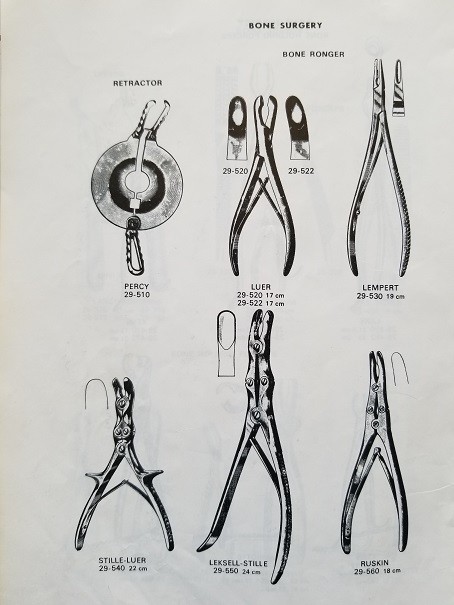 BONE SURGERY

BONE RONGER

RETRACTOR

29-520

29-522

PERCY
29-510

LUER
29-520 17 cm
29-522 17 cm

LEMPERT
29-530 19 cm

STILLE-LUER
29-540 22 cm

LEKSELL-STILLE
29-550 24 cm

RUSKIN
29-560 18 cm